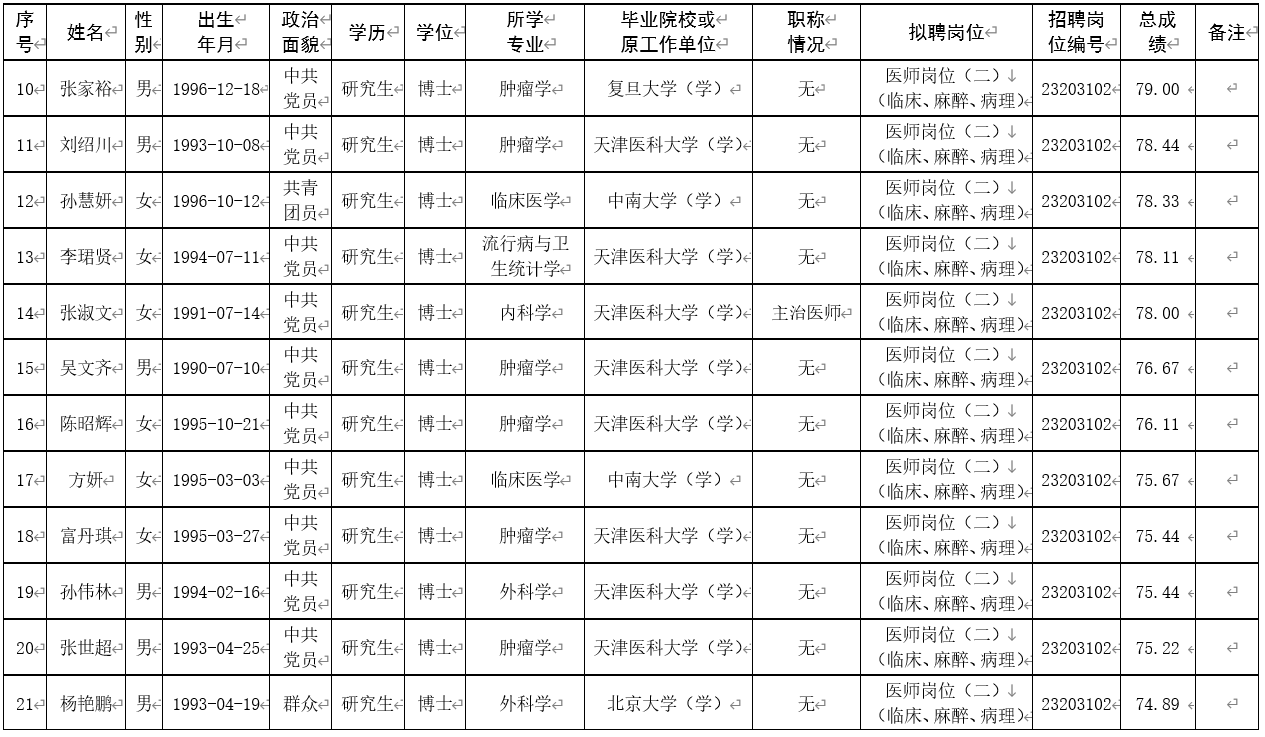 | 序号 | 姓名 | 性别 | 出生年月 | 政治面貌 | 学历 | 学位 | 所学专业 | 毕业院校或原工作单位 | 职称情况 | 拟聘岗位 | 招聘岗位编号 | 总成绩 | 备注 |
|---|---|---|---|---|---|---|---|---|---|---|---|---|---|
| 10 | 张家裕 | 男 | 1996-12-18 | 中共党员 | 研究生 | 博士 | 肿瘤学 | 复旦大学（学） | 无 | 医师岗位（二）（临床、麻醉、病理） | 23203102 | 79.00 | |
| 11 | 刘绍川 | 男 | 1993-10-08 | 中共党员 | 研究生 | 博士 | 肿瘤学 | 天津医科大学（学） | 无 | 医师岗位（二）（临床、麻醉、病理） | 23203102 | 78.44 | |
| 12 | 孙慧妍 | 女 | 1996-10-12 | 共青团员 | 研究生 | 博士 | 临床医学 | 中南大学（学） | 无 | 医师岗位（二）（临床、麻醉、病理） | 23203102 | 78.33 | |
| 13 | 李珺贤 | 女 | 1994-07-11 | 中共党员 | 研究生 | 博士 | 流行病与卫生统计学 | 天津医科大学（学） | 无 | 医师岗位（二）（临床、麻醉、病理） | 23203102 | 78.11 | |
| 14 | 张淑文 | 女 | 1991-07-14 | 中共党员 | 研究生 | 博士 | 内科学 | 天津医科大学（学） | 主治医师 | 医师岗位（二）（临床、麻醉、病理） | 23203102 | 78.00 | |
| 15 | 吴文齐 | 男 | 1990-07-10 | 中共党员 | 研究生 | 博士 | 肿瘤学 | 天津医科大学（学） | 无 | 医师岗位（二）（临床、麻醉、病理） | 23203102 | 76.67 | |
| 16 | 陈昭辉 | 女 | 1995-10-21 | 中共党员 | 研究生 | 博士 | 肿瘤学 | 天津医科大学（学） | 无 | 医师岗位（二）（临床、麻醉、病理） | 23203102 | 76.11 | |
| 17 | 方妍 | 女 | 1995-03-03 | 中共党员 | 研究生 | 博士 | 临床医学 | 中南大学（学） | 无 | 医师岗位（二）（临床、麻醉、病理） | 23203102 | 75.67 | |
| 18 | 富丹琪 | 女 | 1995-03-27 | 中共党员 | 研究生 | 博士 | 肿瘤学 | 天津医科大学（学） | 无 | 医师岗位（二）（临床、麻醉、病理） | 23203102 | 75.44 | |
| 19 | 孙伟林 | 男 | 1994-02-16 | 中共党员 | 研究生 | 博士 | 外科学 | 天津医科大学（学） | 无 | 医师岗位（二）（临床、麻醉、病理） | 23203102 | 75.44 | |
| 20 | 张世超 | 男 | 1993-04-25 | 中共党员 | 研究生 | 博士 | 肿瘤学 | 天津医科大学（学） | 无 | 医师岗位（二）（临床、麻醉、病理） | 23203102 | 75.22 | |
| 21 | 杨艳鹏 | 男 | 1993-04-19 | 群众 | 研究生 | 博士 | 外科学 | 北京大学（学） | 无 | 医师岗位（二）（临床、麻醉、病理） | 23203102 | 74.89 | |